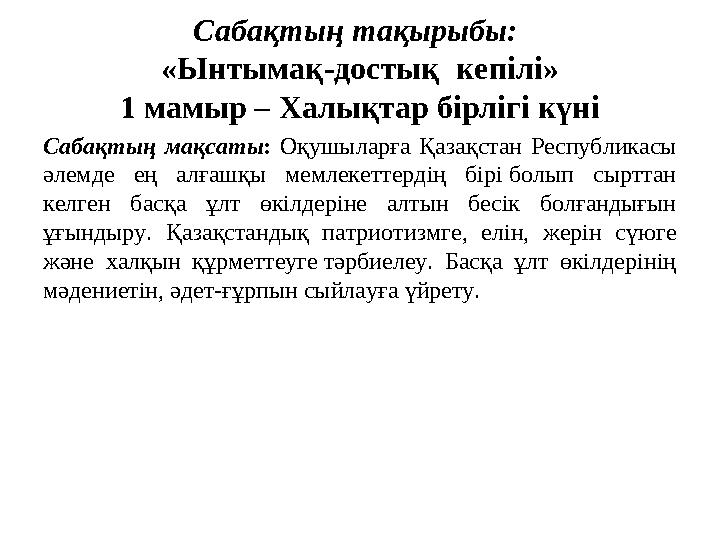 Сабақтың тақырыбы:
«Ынтымақ-достық кепілі»
1 мамыр – Халықтар бірлігі күні

Сабақтың мақсаты: Оқушыларға Қазақстан Республикасы әлемде ең алғашқы мемлекеттердің бірі болып сырттан келген басқа ұлт өкілдеріне алтын бесік болғандығын ұғындыру. Қазақстандық патриотизмге, елін, жерін сүюге және халқын құрметтеуге тәрбиелеу. Басқа ұлт өкілдерінің мәдениетін, әдет-ғұрпын сыйлауға үйрету.